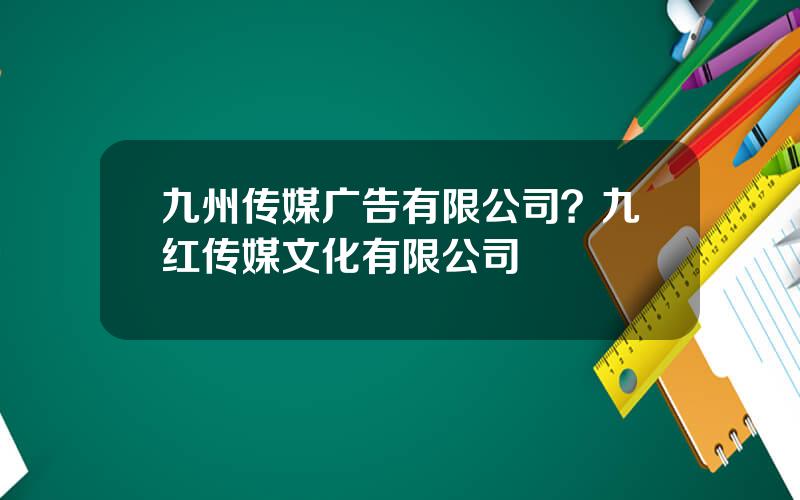 九州传媒广告有限公司？九红传媒文化有限公司